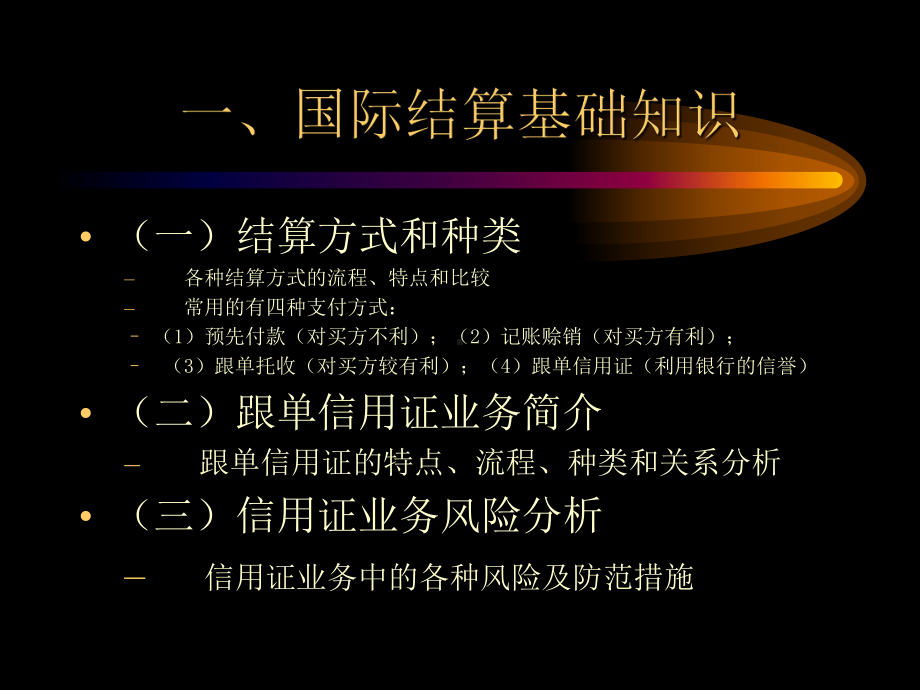 一、国际结算基础知识

• （一）结算方式和种类
– 各种结算方式的流程、特点和比较
– 常用的有四种支付方式：
– （1）预先付款（对买方不利）；（2）记账赊销（对买方有利）；
– （3）跟单托收（对买方较有利）；（4）跟单信用证（利用银行的信誉）

• （二）跟单信用证业务简介
– 跟单信用证的特点、流程、种类和关系分析

• （三）信用证业务风险分析
– 信用证业务中的各种风险及防范措施